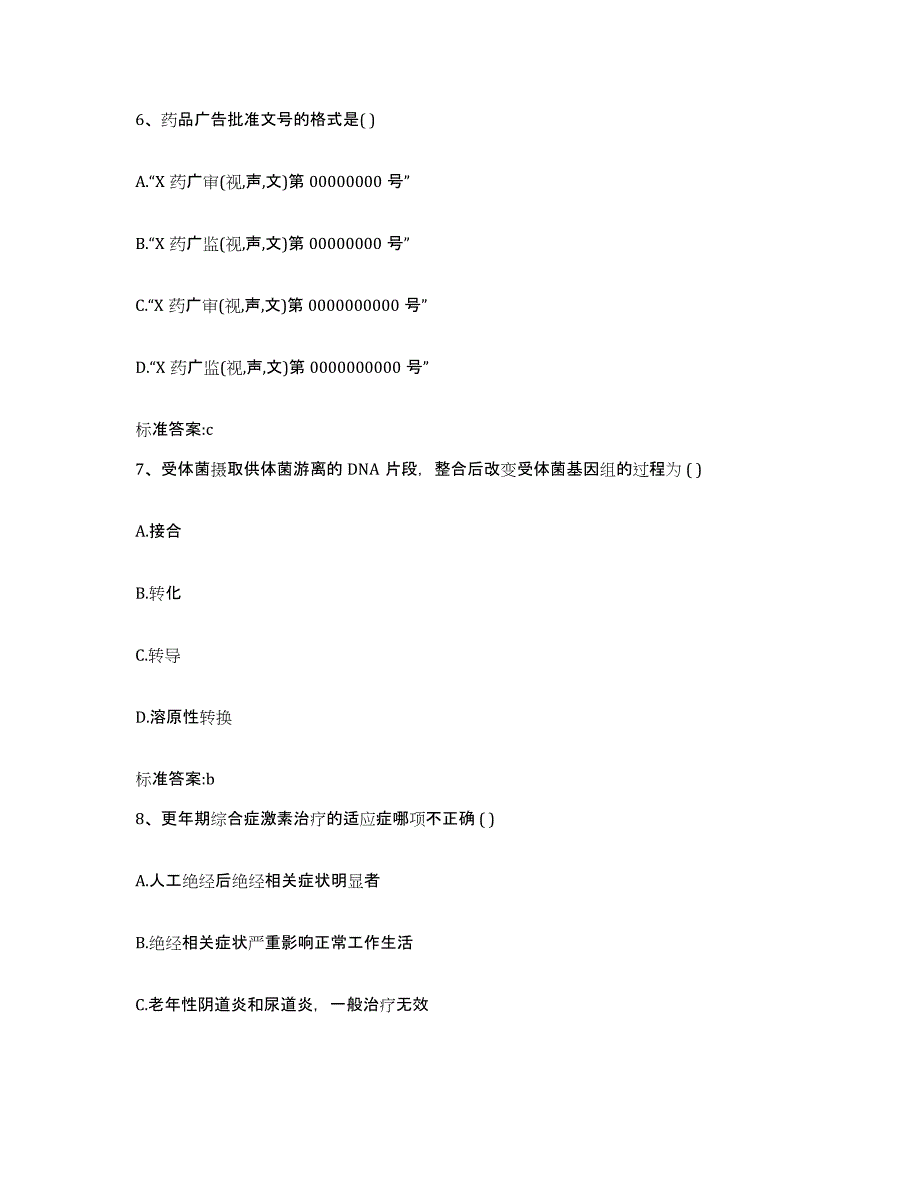 6、药品广告批准文号的格式是( )

A.“X 药广审(视,声,文)第 00000000 号”

B.“X 药广监(视,声,文)第 00000000 号”

C.“X 药广审(视,声,文)第 0000000000 号”

D.“X 药广监(视,声,文)第 0000000000 号”

标准答案:c

7、受体菌摄取供体菌游离的 DNA 片段，整合后改变受体菌基因组的过程为 ( )

A.接合

B.转化

C.转导

D.溶原性转换

标准答案:b

8、更年期综合症激素治疗的适应症哪项不正确 ( )

A.人工绝经后绝经相关症状明显者

B.绝经相关症状严重影响正常工作生活

C.老年性阴道炎和尿道炎，一般治疗无效